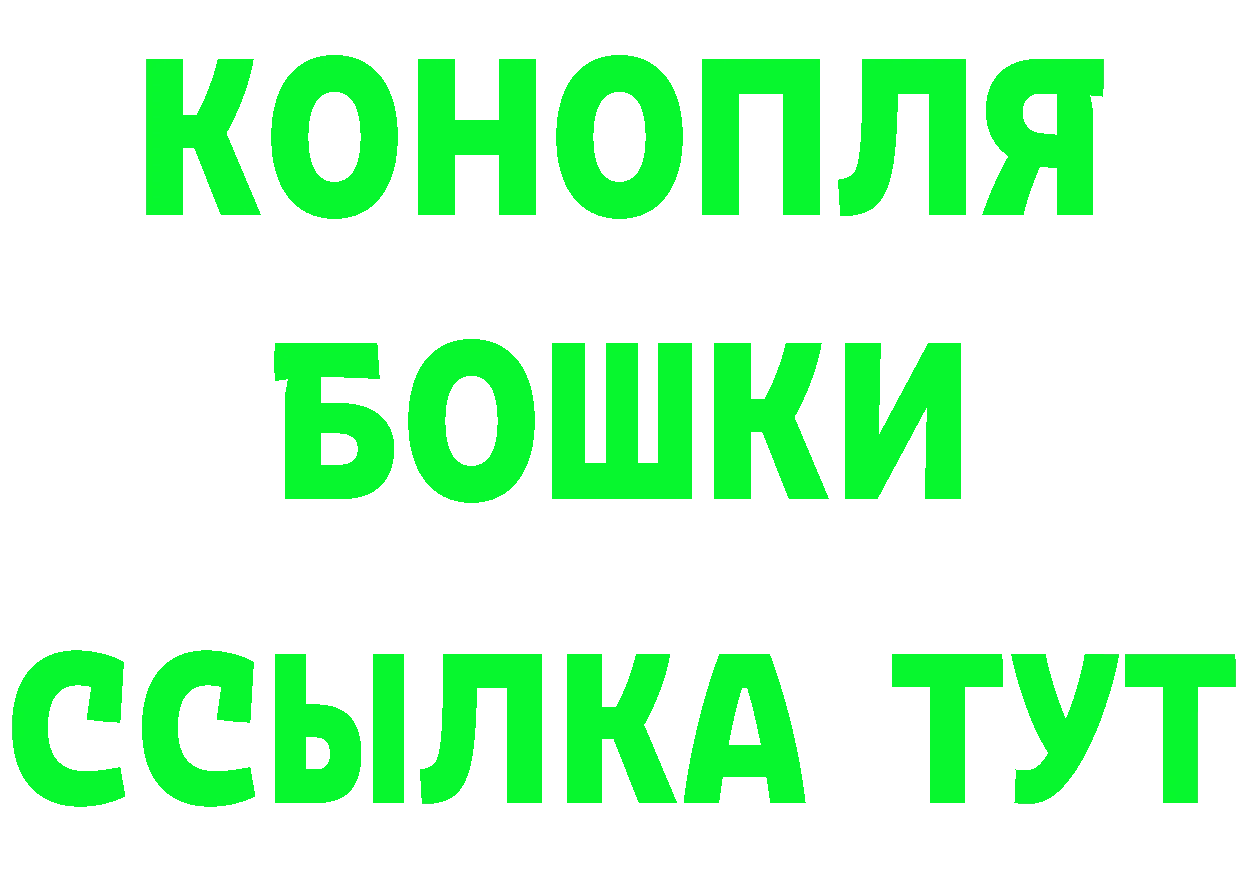 КОНОПЛЯ
БОШКИ
ССЫЛКА ТУТ